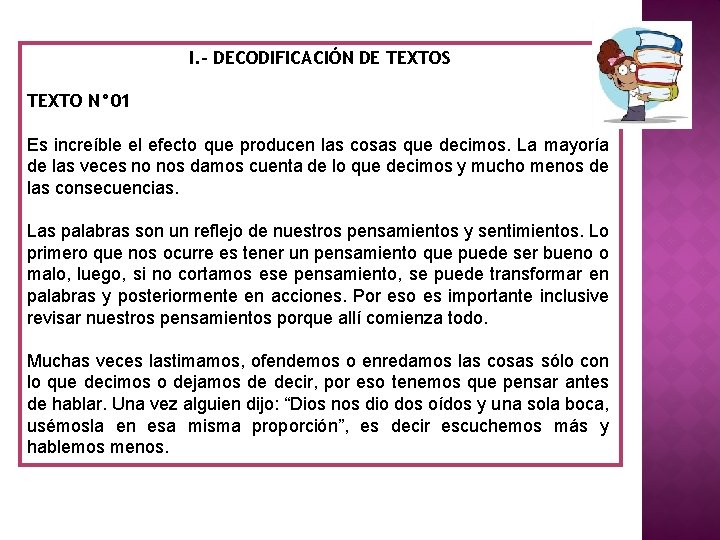 I.- DECODIFICACIÓN DE TEXTOS

TEXTO N°01

Es increíble el efecto que producen las cosas que decimos. La mayoría de las veces no nos damos cuenta de lo que decimos y mucho menos de las consecuencias.

Las palabras son un reflejo de nuestros pensamientos y sentimientos. Lo primero que nos ocurre es tener un pensamiento que puede ser bueno o malo, luego, si no cortamos ese pensamiento, se puede transformar en palabras y posteriormente en acciones. Por eso es importante inclusive revisar nuestros pensamientos porque allí comienza todo.

Muchas veces lastimamos, ofendemos o enredamos las cosas sólo con lo que decimos o dejamos de decir, por eso tenemos que pensar antes de hablar. Una vez alguien dijo: “Dios nos dio dos oídos y una sola boca, usémosla en esa misma proporción”, es decir escuchemos más y hablemos menos.